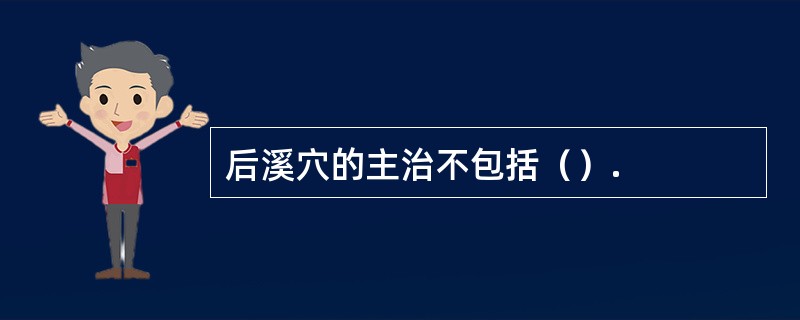 后溪穴的主治不包括（）.